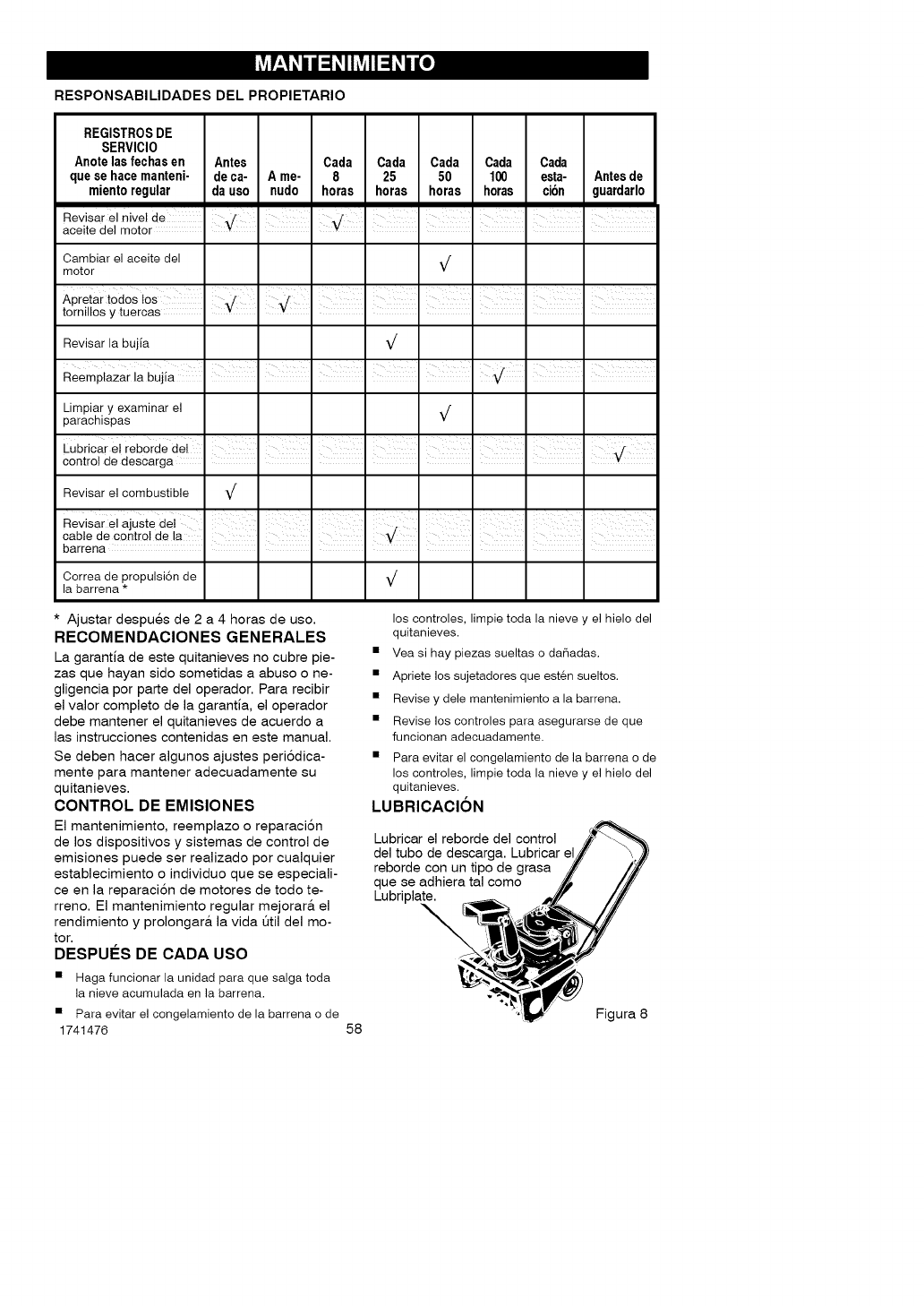 MANTENIMIENTO

RESPONSABILIDADES DEL PROPIETARIO

| REGISTROS DE SERVICIO Anote las fechas en que se hace mantenimiento regular | Antes de cada uso | A menudo | Cada 8 horas | Cada 25 horas | Cada 50 horas | Cada 100 horas | Cada estación | Antes de guardarlo |
|---|---|---|---|---|---|---|---|---|
| Revisar el nivel de aceite del motor | √ | | √ | | | | | |
| Cambiar el aceite del motor | | | | | √ | | | |
| Apretar todos los tornillos y tuercas | √ | √ | | | | | | |
| Revisar la bujía | | | | √ | | | | |
| Reemplazar la bujía | | | | | | √ | | |
| Limpiar y examinar el parachispas | | | | | √ | | | |
| Lubricar el reborde del control de descarga | | | | | | | | √ |
| Revisar el combustible | √ | | | | | | | |
| Revisar el ajuste del cable de control de la barrena | | | | √ | | | | |
| Correa de propulsión de la barrena * | | | | √ | | | | |

* Ajustar después de 2 a 4 horas de uso.

RECOMENDACIONES GENERALES

La garantía de este quitanieves no cubre piezas que hayan sido sometidas a abuso o negligencia por parte del operador. Para recibir el valor completo de la garantía, el operador debe mantener el quitanieves de acuerdo a las instrucciones contenidas en este manual.

Se deben hacer algunos ajustes periódicamente para mantener adecuadamente su quitanieves.

CONTROL DE EMISIONES

El mantenimiento, reemplazo o reparación de los dispositivos y sistemas de control de emisiones puede ser realizado por cualquier establecimiento o individuo que se especialice en la reparación de motores de todo terreno. El mantenimiento regular mejorará el rendimiento y prolongará la vida útil del motor.

DESPUÉS DE CADA USO

■ Haga funcionar la unidad para que salga toda la nieve acumulada en la barrena.

■ Para evitar el congelamiento de la barrena o de los controles, limpie toda la nieve y el hielo del quitanieves.

■ Vea si hay piezas sueltas o dañadas.

■ Apriete los sujetadores que estén sueltos.

■ Revise y dele mantenimiento a la barrena.

■ Revise los controles para asegurarse de que funcionan adecuadamente.

■ Para evitar el congelamiento de la barrena o de los controles, limpie toda la nieve y el hielo del quitanieves.

LUBRICACIÓN

Lubricar el reborde del control del tubo de descarga. Lubricar el reborde con un tipo de grasa que se adhiera tal como Lubriplate.

Figura 8

1741476 58